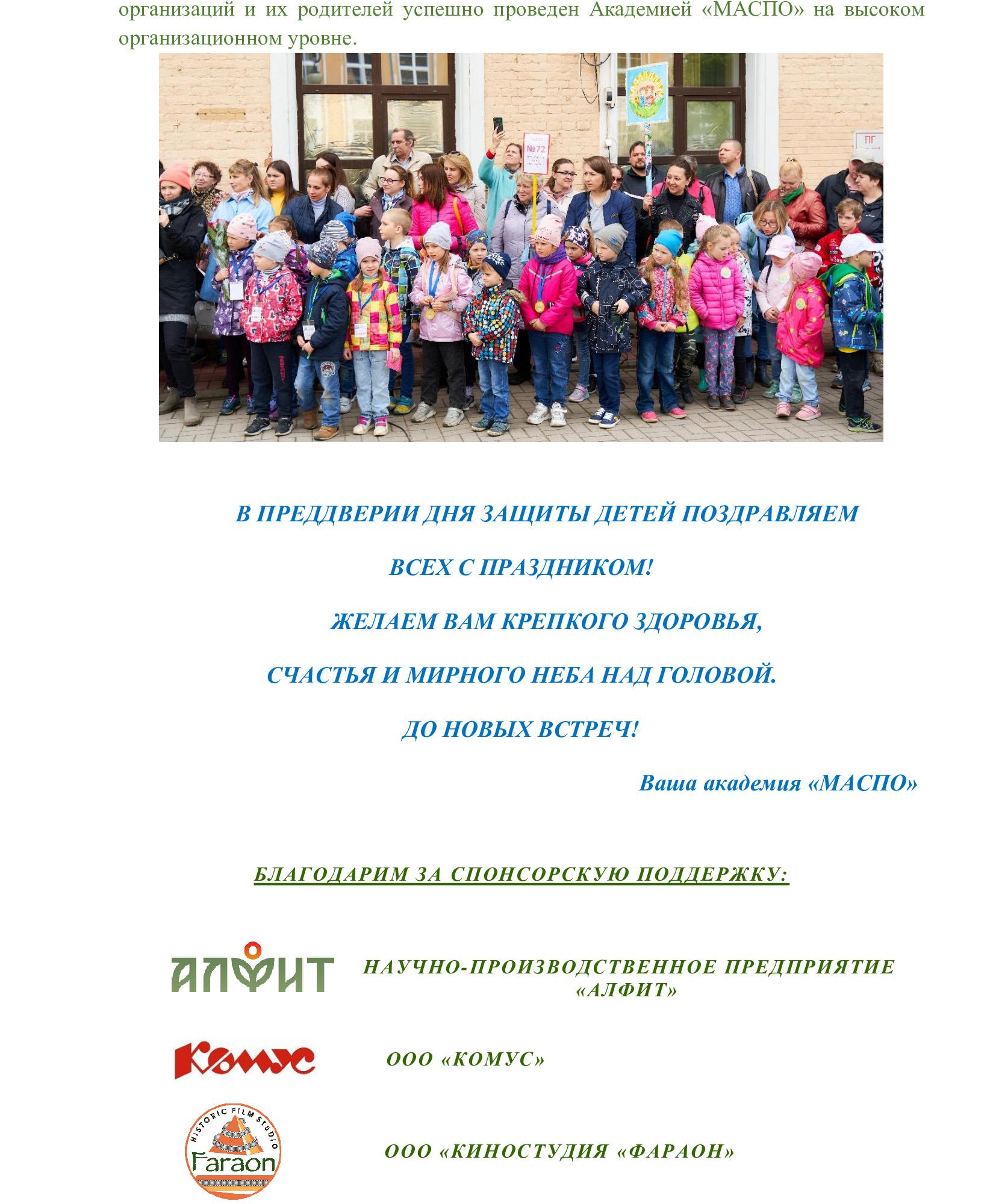 организаций и их родителей успешно проведен Академией «МАСПО» на высоком организационном уровне.

№72

ПГ

В ПРЕДДВЕРИИ ДНЯ ЗАЩИТЫ ДЕТЕЙ ПОЗДРАВЛЯЕМ

ВСЕХ С ПРАЗДНИКОМ!

ЖЕЛАЕМ ВАМ КРЕПКОГО ЗДОРОВЬЯ,

СЧАСТЬЯ И МИРНОГО НЕБА НАД ГОЛОВОЙ.

ДО НОВЫХ ВСТРЕЧ!

Ваша академия «МАСПО»

БЛАГОДАРИМ ЗА СПОНСОРСКУЮ ПОДДЕРЖКУ:

АЛФИТ

НАУЧНО-ПРОИЗВОДСТВЕННОЕ ПРЕДПРИЯТИЕ «АЛФИТ»

Комус

ООО «КОМУС»

HISTORIC FILM STUDIO Faraon

ООО «КИНОСТУДИЯ «ФАРАОН»